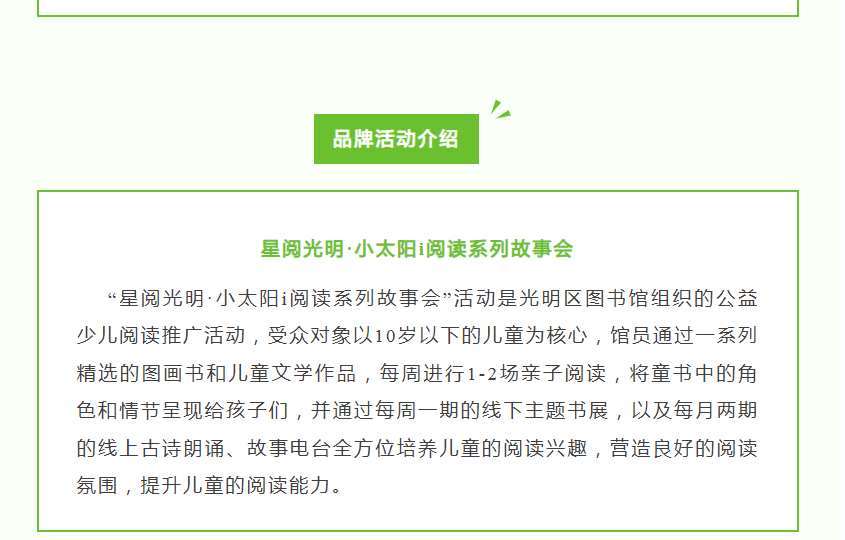 品牌活动介绍

星阅光明·小太阳i阅读系列故事会

“星阅光明·小太阳i阅读系列故事会”活动是光明区图书馆组织的公益少儿阅读推广活动，受众对象以10岁以下的儿童为核心，馆员通过一系列精选的图画书和儿童文学作品，每周进行1-2场亲子阅读，将童书中的角色和情节呈现给孩子们，并通过每周一期的线下主题书展，以及每月两期的线上古诗朗诵、故事电台全方位培养儿童的阅读兴趣，营造良好的阅读氛围，提升儿童的阅读能力。